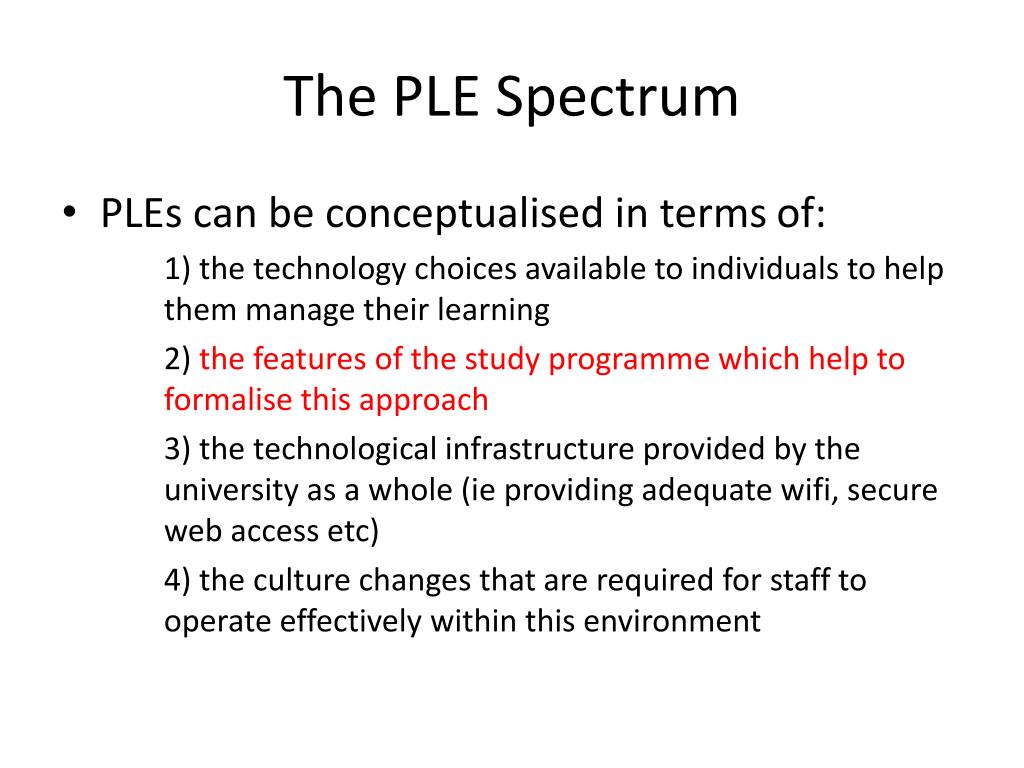 The PLE Spectrum

• PLEs can be conceptualised in terms of:

1) the technology choices available to individuals to help them manage their learning

2) the features of the study programme which help to formalise this approach

3) the technological infrastructure provided by the university as a whole (ie providing adequate wifi, secure web access etc)

4) the culture changes that are required for staff to operate effectively within this environment